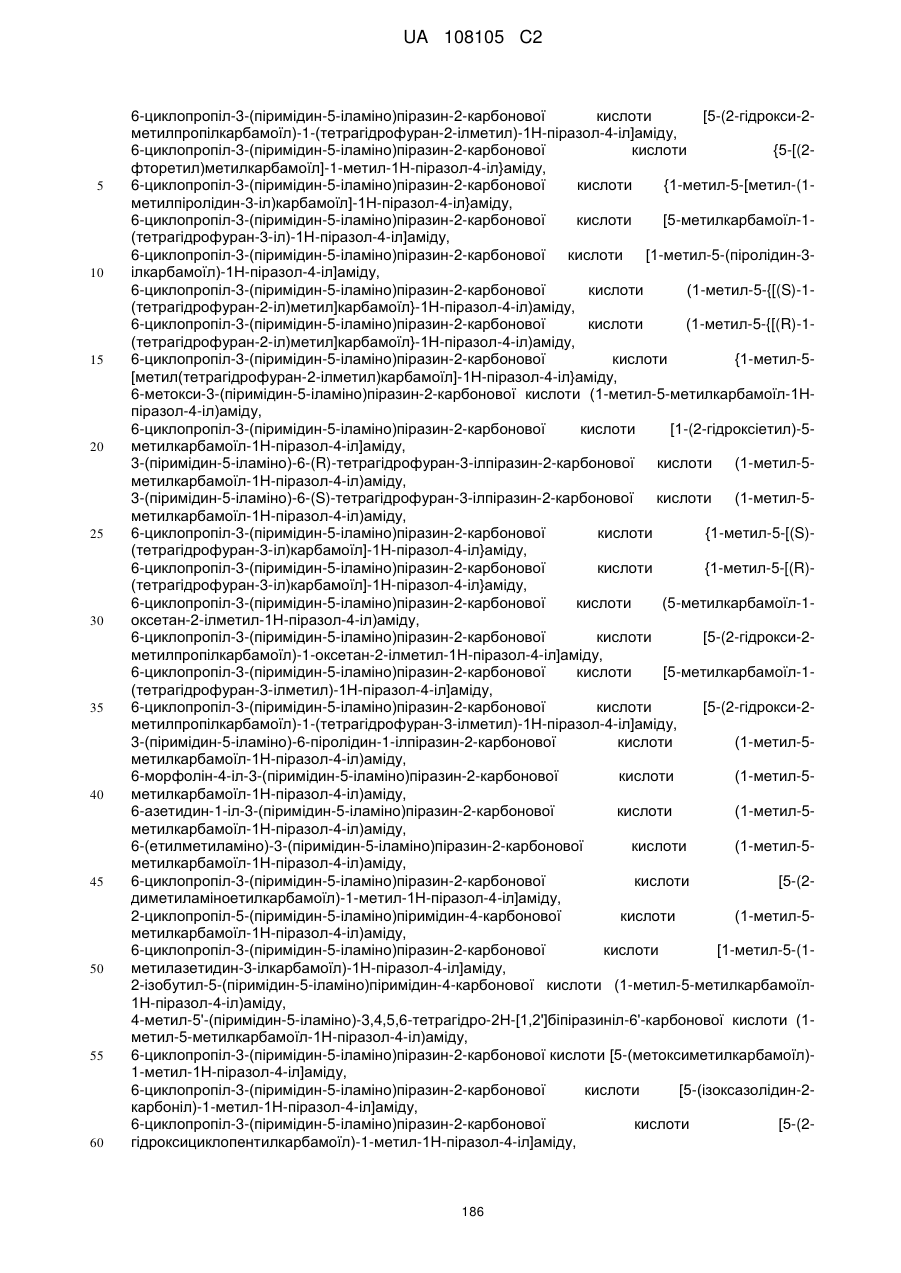 UA 108105 C2

6-циклопропіл-3-(піримідин-5-іламіно)піразин-2-карбонової кислоти [5-(2-гідрокси-2-метилпропілкарбамоїл)-1-(тетрагідрофуран-2-ілметил)-1Н-піразол-4-іл]аміду,
6-циклопропіл-3-(піримідин-5-іламіно)піразин-2-карбонової кислоти {5-[(2-фторетил)метилкарбамоїл]-1-метил-1Н-піразол-4-іл}аміду,
5 6-циклопропіл-3-(піримідин-5-іламіно)піразин-2-карбонової кислоти {1-метил-5-[метил-(1-метилпіролідин-3-іл)карбамоїл]-1Н-піразол-4-іл}аміду,
6-циклопропіл-3-(піримідин-5-іламіно)піразин-2-карбонової кислоти [5-метилкарбамоїл-1-(тетрагідрофуран-3-іл)-1Н-піразол-4-іл]аміду,
6-циклопропіл-3-(піримідин-5-іламіно)піразин-2-карбонової кислоти [1-метил-5-(піролідин-3-
10 ілкарбамоїл)-1Н-піразол-4-іл]аміду,
6-циклопропіл-3-(піримідин-5-іламіно)піразин-2-карбонової кислоти (1-метил-5-{[(S)-1-(тетрагідрофуран-2-іл)метил]карбамоїл}-1Н-піразол-4-іл)аміду,
6-циклопропіл-3-(піримідин-5-іламіно)піразин-2-карбонової кислоти (1-метил-5-{[(R)-1-(тетрагідрофуран-2-іл)метил]карбамоїл}-1Н-піразол-4-іл)аміду,
15 6-циклопропіл-3-(піримідин-5-іламіно)піразин-2-карбонової кислоти {1-метил-5-[метил(тетрагідрофуран-2-ілметил)карбамоїл]-1Н-піразол-4-іл}аміду,
6-метокси-3-(піримідин-5-іламіно)піразин-2-карбонової кислоти (1-метил-5-метилкарбамоїл-1Н-піразол-4-іл)аміду,
6-циклопропіл-3-(піримідин-5-іламіно)піразин-2-карбонової кислоти [1-(2-гідроксіетил)-5-
20 метилкарбамоїл-1Н-піразол-4-іл]аміду,
3-(піримідин-5-іламіно)-6-(R)-тетрагідрофуран-3-ілпіразин-2-карбонової кислоти (1-метил-5-метилкарбамоїл-1Н-піразол-4-іл)аміду,
3-(піримідин-5-іламіно)-6-(S)-тетрагідрофуран-3-ілпіразин-2-карбонової кислоти (1-метил-5-метилкарбамоїл-1Н-піразол-4-іл)аміду,
25 6-циклопропіл-3-(піримідин-5-іламіно)піразин-2-карбонової кислоти {1-метил-5-[(S)-(тетрагідрофуран-3-іл)карбамоїл]-1Н-піразол-4-іл}аміду,
6-циклопропіл-3-(піримідин-5-іламіно)піразин-2-карбонової кислоти {1-метил-5-[(R)-(тетрагідрофуран-3-іл)карбамоїл]-1Н-піразол-4-іл}аміду,
6-циклопропіл-3-(піримідин-5-іламіно)піразин-2-карбонової кислоти (5-метилкарбамоїл-1-
30 оксетан-2-ілметил-1Н-піразол-4-іл)аміду,
6-циклопропіл-3-(піримідин-5-іламіно)піразин-2-карбонової кислоти [5-(2-гідрокси-2-метилпропілкарбамоїл)-1-оксетан-2-ілметил-1Н-піразол-4-іл]аміду,
6-циклопропіл-3-(піримідин-5-іламіно)піразин-2-карбонової кислоти [5-метилкарбамоїл-1-(тетрагідрофуран-3-ілметил)-1Н-піразол-4-іл]аміду,
35 6-циклопропіл-3-(піримідин-5-іламіно)піразин-2-карбонової кислоти [5-(2-гідрокси-2-метилпропілкарбамоїл)-1-(тетрагідрофуран-3-ілметил)-1Н-піразол-4-іл]аміду,
3-(піримідин-5-іламіно)-6-піролідин-1-ілпіразин-2-карбонової кислоти (1-метил-5-метилкарбамоїл-1Н-піразол-4-іл)аміду,
6-морфолін-4-іл-3-(піримідин-5-іламіно)піразин-2-карбонової кислоти (1-метил-5-
40 метилкарбамоїл-1Н-піразол-4-іл)аміду,
6-азетидин-1-іл-3-(піримідин-5-іламіно)піразин-2-карбонової кислоти (1-метил-5-метилкарбамоїл-1Н-піразол-4-іл)аміду,
6-(етилметиламіно)-3-(піримідин-5-іламіно)піразин-2-карбонової кислоти (1-метил-5-метилкарбамоїл-1Н-піразол-4-іл)аміду,
45 6-циклопропіл-3-(піримідин-5-іламіно)піразин-2-карбонової кислоти [5-(2-диметиламіноетилкарбамоїл)-1-метил-1Н-піразол-4-іл]аміду,
2-циклопропіл-5-(піримідин-5-іламіно)піримідин-4-карбонової кислоти (1-метил-5-метилкарбамоїл-1Н-піразол-4-іл)аміду,
6-циклопропіл-3-(піримідин-5-іламіно)піразин-2-карбонової кислоти [1-метил-5-(1-
50 метилазетидин-3-ілкарбамоїл)-1Н-піразол-4-іл]аміду,
2-ізобутил-5-(піримідин-5-іламіно)піримідин-4-карбонової кислоти (1-метил-5-метилкарбамоїл-1Н-піразол-4-іл)аміду,
4-метил-5'-(піримідин-5-іламіно)-3,4,5,6-тетрагідро-2Н-[1,2']біпіразиніл-6'-карбонової кислоти (1-метил-5-метилкарбамоїл-1Н-піразол-4-іл)аміду,
55 6-циклопропіл-3-(піримідин-5-іламіно)піразин-2-карбонової кислоти [5-(метоксиметилкарбамоїл)-1-метил-1Н-піразол-4-іл]аміду,
6-циклопропіл-3-(піримідин-5-іламіно)піразин-2-карбонової кислоти [5-(ізоксазолідин-2-карбоніл)-1-метил-1Н-піразол-4-іл]аміду,
6-циклопропіл-3-(піримідин-5-іламіно)піразин-2-карбонової кислоти [5-(2-
60 гідроксициклопентилкарбамоїл)-1-метил-1Н-піразол-4-іл]аміду,

186